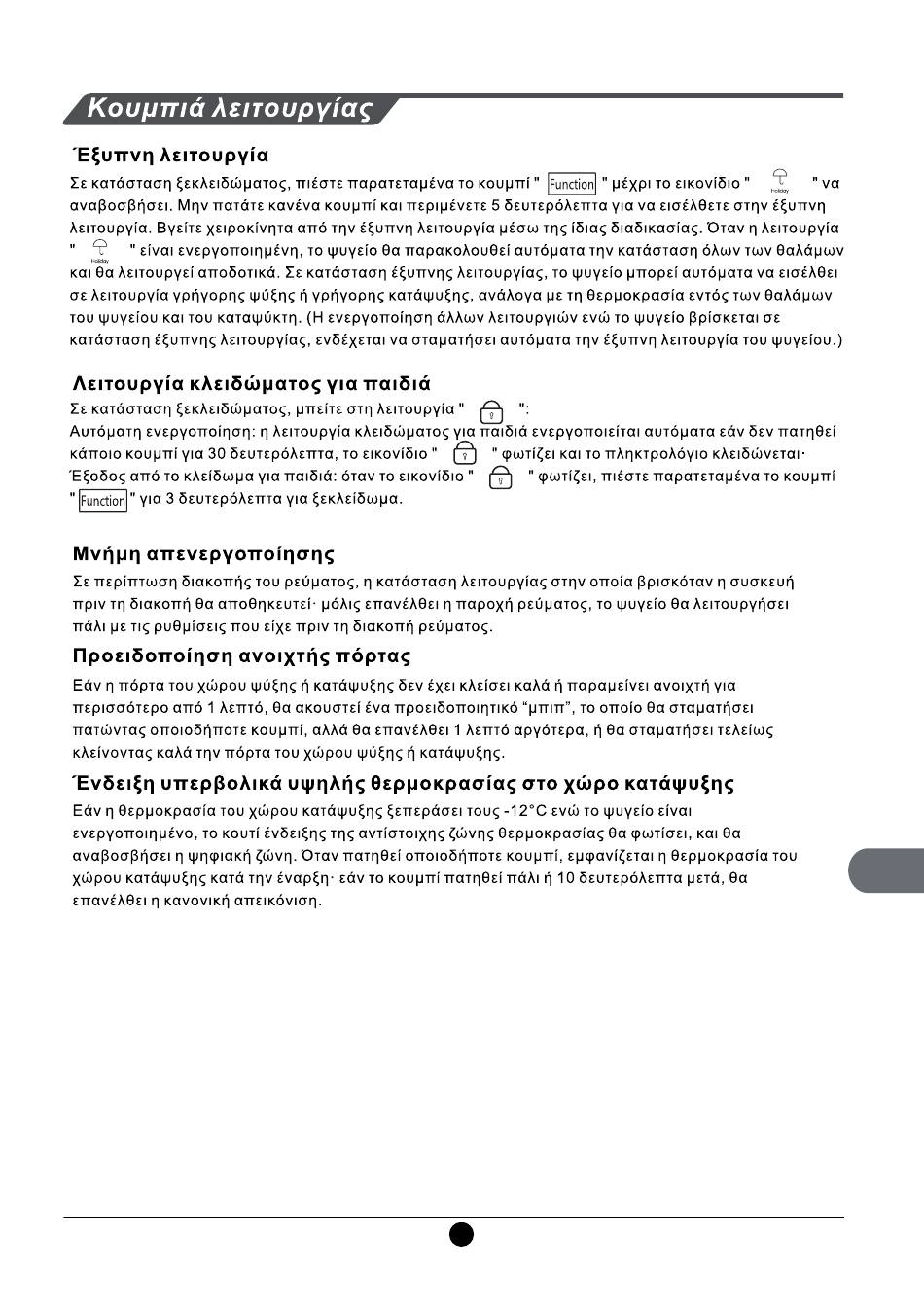 Κουμπιά λειτουργίας

Έξυπνη λειτουργία

Σε κατάσταση ξεκλειδώματος, πιέστε παρατεταμένα το κουμπί " Function " μέχρι το εικονίδιο " Holiday " να αναβοσβήσει. Μην πατάτε κανένα κουμπί και περιμένετε 5 δευτερόλεπτα για να εισέλθετε στην έξυπνη λειτουργία. Βγείτε χειροκίνητα από την έξυπνη λειτουργία μέσω της ίδιας διαδικασίας. Όταν η λειτουργία " Holiday " είναι ενεργοποιημένη, το ψυγείο θα παρακολουθεί αυτόματα την κατάσταση όλων των θαλάμων και θα λειτουργεί αποδοτικά. Σε κατάσταση έξυπνης λειτουργίας, το ψυγείο μπορεί αυτόματα να εισέλθει σε λειτουργία γρήγορης ψύξης ή γρήγορης κατάψυξης, ανάλογα με τη θερμοκρασία εντός των θαλάμων του ψυγείου και του καταψύκτη. (Η ενεργοποίηση άλλων λειτουργιών ενώ το ψυγείο βρίσκεται σε κατάσταση έξυπνης λειτουργίας, ενδέχεται να σταματήσει αυτόματα την έξυπνη λειτουργία του ψυγείου.)

Λειτουργία κλειδώματος για παιδιά

Σε κατάσταση ξεκλειδώματος, μπείτε στη λειτουργία " ":
Αυτόματη ενεργοποίηση: η λειτουργία κλειδώματος για παιδιά ενεργοποιείται αυτόματα εάν δεν πατηθεί κάποιο κουμπί για 30 δευτερόλεπτα, το εικονίδιο " " φωτίζει και το πληκτρολόγιο κλειδώνεται·
Έξοδος από το κλείδωμα για παιδιά: όταν το εικονίδιο " " φωτίζει, πιέστε παρατεταμένα το κουμπί " Function " για 3 δευτερόλεπτα για ξεκλείδωμα.

Μνήμη απενεργοποίησης

Σε περίπτωση διακοπής του ρεύματος, η κατάσταση λειτουργίας στην οποία βρισκόταν η συσκευή πριν τη διακοπή θα αποθηκευτεί· μόλις επανέλθει η παροχή ρεύματος, το ψυγείο θα λειτουργήσει πάλι με τις ρυθμίσεις που είχε πριν τη διακοπή ρεύματος.

Προειδοποίηση ανοιχτής πόρτας

Εάν η πόρτα του χώρου ψύξης ή κατάψυξης δεν έχει κλείσει καλά ή παραμείνει ανοιχτή για περισσότερο από 1 λεπτό, θα ακουστεί ένα προειδοποιητικό “μπιπ”, το οποίο θα σταματήσει πατώντας οποιοδήποτε κουμπί, αλλά θα επανέλθει 1 λεπτό αργότερα, ή θα σταματήσει τελείως κλείνοντας καλά την πόρτα του χώρου ψύξης ή κατάψυξης.

Ένδειξη υπερβολικά υψηλής θερμοκρασίας στο χώρο κατάψυξης

Εάν η θερμοκρασία του χώρου κατάψυξης ξεπεράσει τους -12°C ενώ το ψυγείο είναι ενεργοποιημένο, το κουτί ένδειξης της αντίστοιχης ζώνης θερμοκρασίας θα φωτίσει, και θα αναβοσβήσει η ψηφιακή ζώνη. Όταν πατηθεί οποιοδήποτε κουμπί, εμφανίζεται η θερμοκρασία του χώρου κατάψυξης κατά την έναρξη· εάν το κουμπί πατηθεί πάλι ή 10 δευτερόλεπτα μετά, θα επανέλθει η κανονική απεικόνιση.